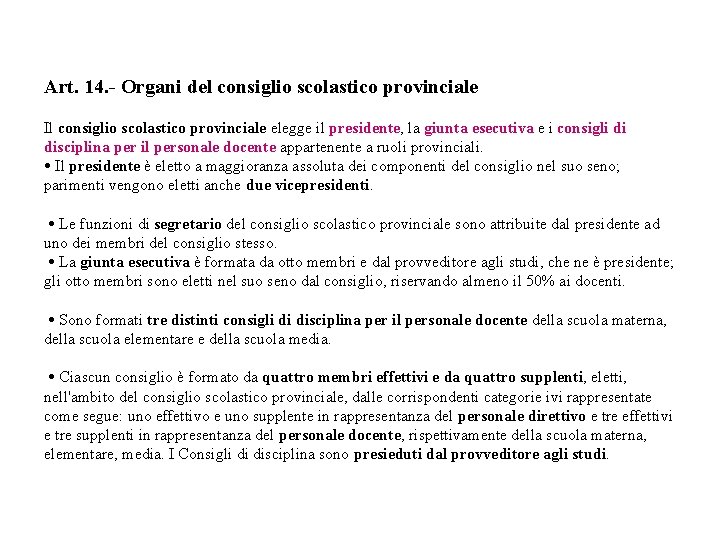 Art. 14.- Organi del consiglio scolastico provinciale

Il consiglio scolastico provinciale elegge il presidente, la giunta esecutiva e i consigli di disciplina per il personale docente appartenente a ruoli provinciali.
• Il presidente è eletto a maggioranza assoluta dei componenti del consiglio nel suo seno; parimenti vengono eletti anche due vicepresidenti.

• Le funzioni di segretario del consiglio scolastico provinciale sono attribuite dal presidente ad uno dei membri del consiglio stesso.
• La giunta esecutiva è formata da otto membri e dal provveditore agli studi, che ne è presidente; gli otto membri sono eletti nel suo seno dal consiglio, riservando almeno il 50% ai docenti.

• Sono formati tre distinti consigli di disciplina per il personale docente della scuola materna, della scuola elementare e della scuola media.

• Ciascun consiglio è formato da quattro membri effettivi e da quattro supplenti, eletti, nell'ambito del consiglio scolastico provinciale, dalle corrispondenti categorie ivi rappresentate come segue: uno effettivo e uno supplente in rappresentanza del personale direttivo e tre effettivi e tre supplenti in rappresentanza del personale docente, rispettivamente della scuola materna, elementare, media. I Consigli di disciplina sono presieduti dal provveditore agli studi.